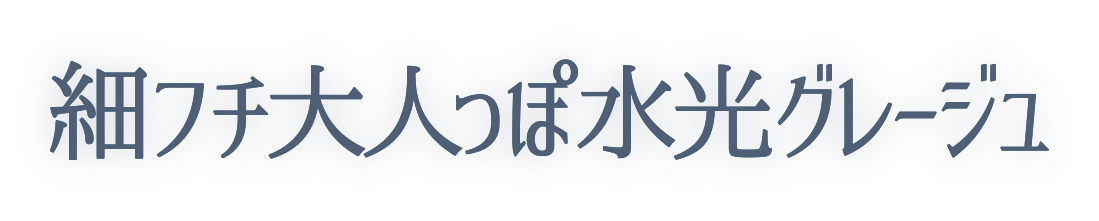 細フチ大人っぽ水光グレージュ